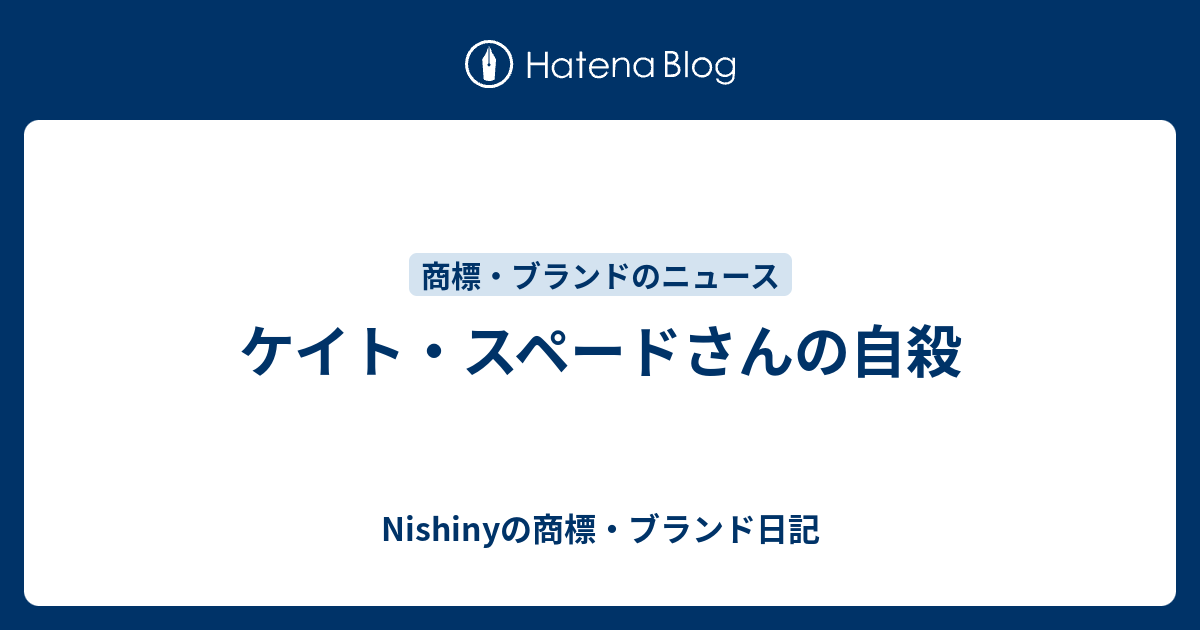 Hatena Blog

商標・ブランドのニュース

ケイト・スペードさんの自殺

Nishinyの商標・ブランド日記